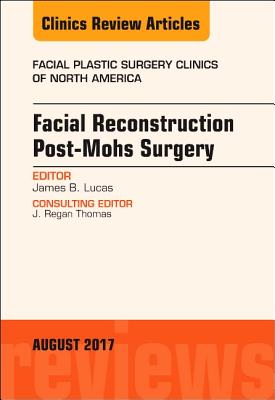 Clinics Review Articles

FACIAL PLASTIC SURGERY CLINICS OF NORTH AMERICA

Facial Reconstruction Post-Mohs Surgery

EDITOR
James B. Lucas

CONSULTING EDITOR
J. Regan Thomas

AUGUST 2017

reviews